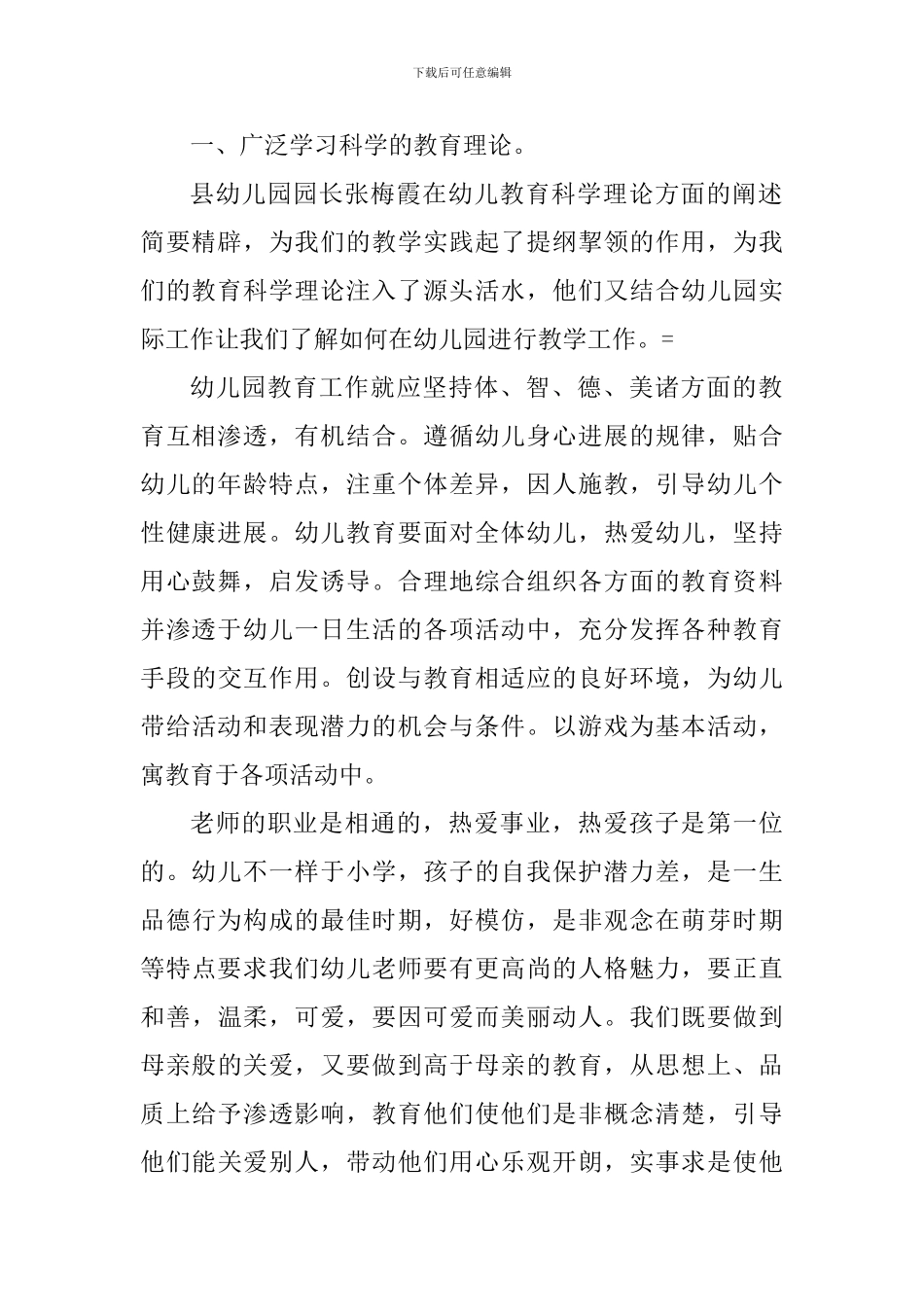 下载后可任意编辑

一、广泛学习科学的教育理论。

县幼儿园园长张梅霞在幼儿教育科学理论方面的阐述简要精辟，为我们的教学实践起了提纲挈领的作用，为我们的教育科学理论注入了源头活水，他们又结合幼儿园实际工作让我们了解如何在幼儿园进行教学工作。=

幼儿园教育工作就应坚持体、智、德、美诸方面的教育互相渗透，有机结合。遵循幼儿身心进展的规律，贴合幼儿的年龄特点，注重个体差异，因人施教，引导幼儿个性健康进展。幼儿教育要面对全体幼儿，热爱幼儿，坚持用心鼓舞，启发诱导。合理地综合组织各方面的教育资料并渗透于幼儿一日生活的各项活动中，充分发挥各种教育手段的交互作用。创设与教育相适应的良好环境，为幼儿带给活动和表现潜力的机会与条件。以游戏为基本活动，寓教育于各项活动中。

老师的职业是相通的，热爱事业，热爱孩子是第一位的。幼儿不一样于小学，孩子的自我保护潜力差，是一生品德行为构成的最佳时期，好模仿，是非观念在萌芽时期等特点要求我们幼儿老师要有更高尚的人格魅力，要正直和善，温柔，可爱，要因可爱而美丽动人。我们既要做到母亲般的关爱，又要做到高于母亲的教育，从思想上、品质上给予渗透影响，教育他们使他们是非概念清楚，引导他们能关爱别人，带动他们用心乐观开朗，实事求是使他